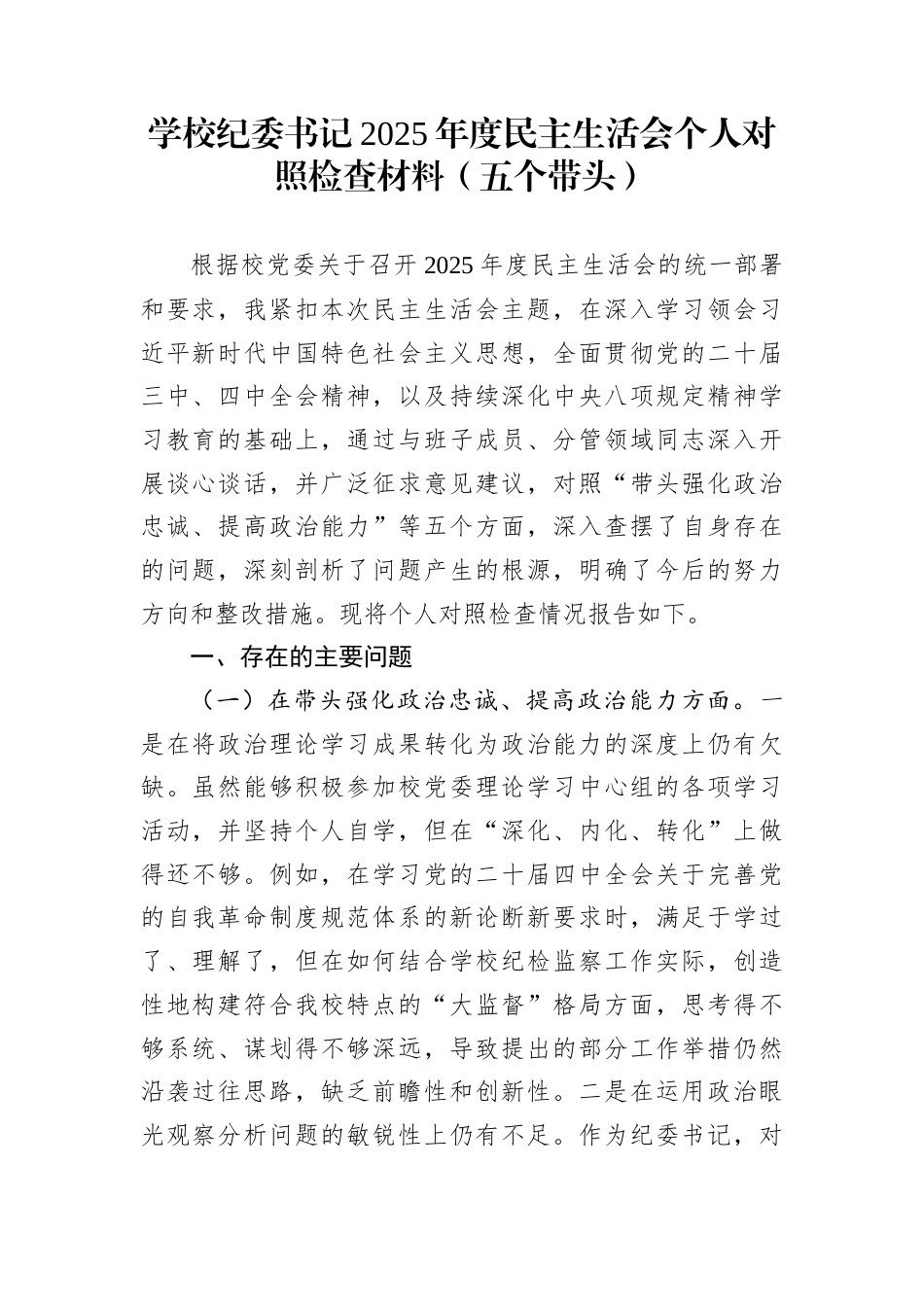 学校纪委书记2025年度民主生活会个人对照检查材料（五个带头）

根据校党委关于召开2025年度民主生活会的统一部署和要求，我紧扣本次民主生活会主题，在深入学习领会习近平新时代中国特色社会主义思想，全面贯彻党的二十届三中、四中全会精神，以及持续深化中央八项规定精神学习教育的基础上，通过与班子成员、分管领域同志深入开展谈心谈话，并广泛征求意见建议，对照“带头强化政治忠诚、提高政治能力”等五个方面，深入查摆了自身存在的问题，深刻剖析了问题产生的根源，明确了今后的努力方向和整改措施。现将个人对照检查情况报告如下。

一、存在的主要问题

（一）在带头强化政治忠诚、提高政治能力方面。一是在将政治理论学习成果转化为政治能力的深度上仍有欠缺。虽然能够积极参加校党委理论学习中心组的各项学习活动，并坚持个人自学，但在“深化、内化、转化”上做得还不够。例如，在学习党的二十届四中全会关于完善党的自我革命制度规范体系的新论断新要求时，满足于学过了、理解了，但在如何结合学校纪检监察工作实际，创造性地构建符合我校特点的“大监督”格局方面，思考得不够系统、谋划得不够深远，导致提出的部分工作举措仍然沿袭过往思路，缺乏前瞻性和创新性。二是在运用政治眼光观察分析问题的敏锐性上仍有不足。作为纪委书记，对